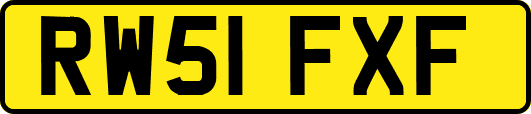 RW51 FXF